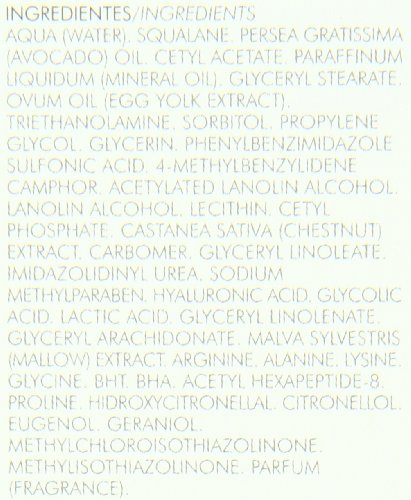 INGREDIENTES/INGREDIENTS

AQUA (WATER). SQUALANE. PERSEA GRATISSIMA (AVOCADO) OIL. CETYL ACETATE. PARAFFINUM LIQUIDUM (MINERAL OIL). GLYCERYL STEARATE. OVUM OIL (EGG YOLK EXTRACT). TRIETHANOLAMINE. SORBITOL. PROPYLENE GLYCOL. GLYCERIN. PHENYLBENZIMIDAZOLE SULFONIC ACID. 4-METHYLBENZYLIDENE CAMPHOR. ACETYLATED LANOLIN ALCOHOL. LANOLIN ALCOHOL. LECITHIN. CETYL PHOSPHATE. CASTANEA SATIVA (CHESTNUT) EXTRACT. CARBOMER. GLYCERYL LINOLEATE. IMIDAZOLIDINYL UREA. SODIUM METHYLPARABEN. HYALURONIC ACID. GLYCOLIC ACID. LACTIC ACID. GLYCERYL LINOLENATE. GLYCERYL ARACHIDONATE. MALVA SYLVESTRIS (MALLOW) EXTRACT. ARGININE. ALANINE. LYSINE. GLYCINE. BHT. BHA. ACETYL HEXAPEPTIDE-8. PROLINE. HIDROXYCITRONELLAL. CITRONELLOL. EUGENOL. GERANIOL. METHYLCHLOROISOTHIAZOLINONE. METHYLISOTHIAZOLINONE. PARFUM (FRAGRANCE).